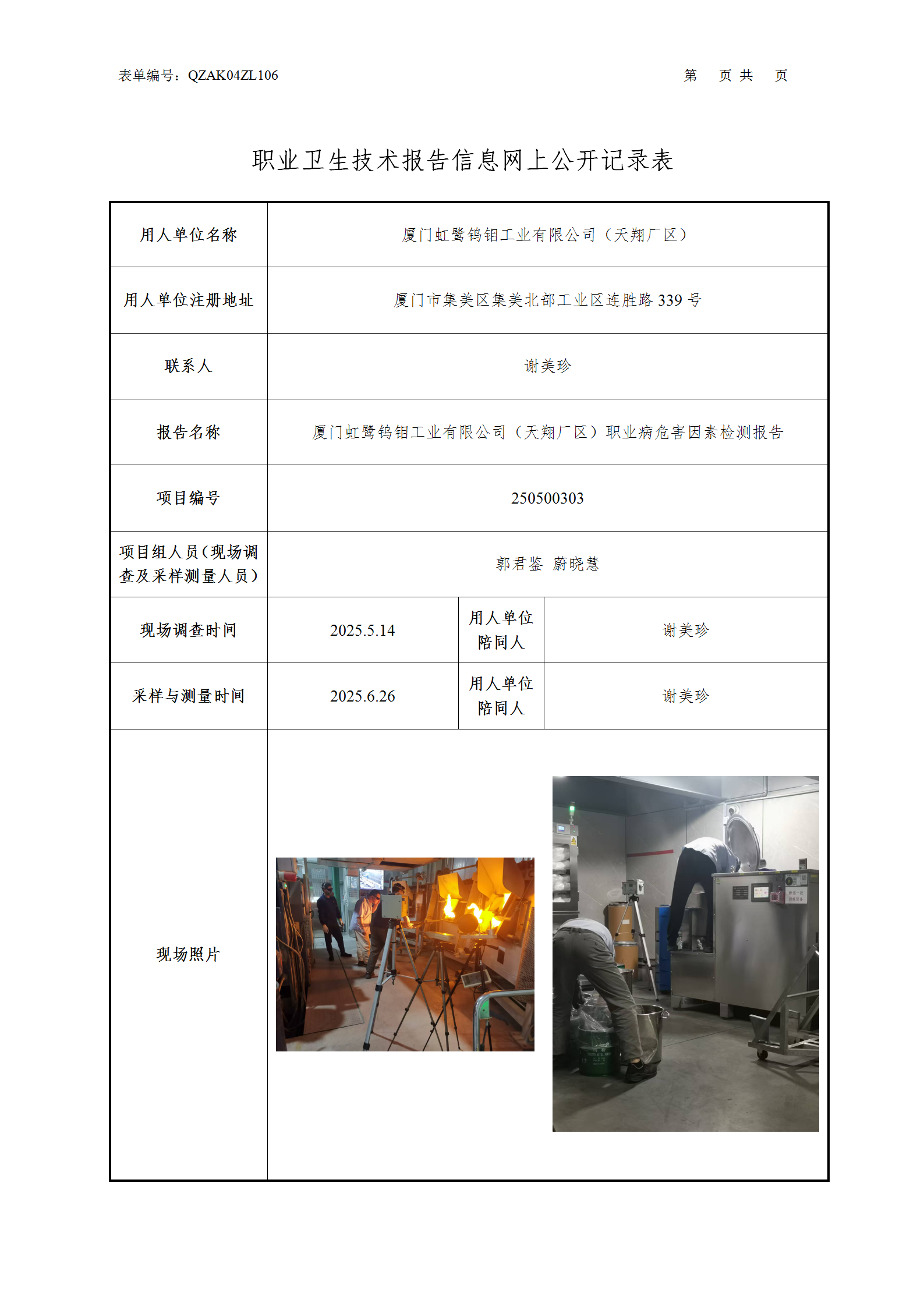 表单编号：QZAK04ZL106　　　　第　页 共　页

职业卫生技术报告信息网上公开记录表

| 用人单位名称 | 厦门虹鹭钨钼工业有限公司（天翔厂区） | | |
|---|---|---|---|
| 用人单位注册地址 | 厦门市集美区集美北部工业区连胜路 339 号 | | |
| 联系人 | 谢美珍 | | |
| 报告名称 | 厦门虹鹭钨钼工业有限公司（天翔厂区）职业病危害因素检测报告 | | |
| 项目编号 | 250500303 | | |
| 项目组人员（现场调查及采样测量人员） | 郭君鉴　蔚晓慧 | | |
| 现场调查时间 | 2025.5.14 | 用人单位陪同人 | 谢美珍 |
| 采样与测量时间 | 2025.6.26 | 用人单位陪同人 | 谢美珍 |
| 现场照片 | | | |